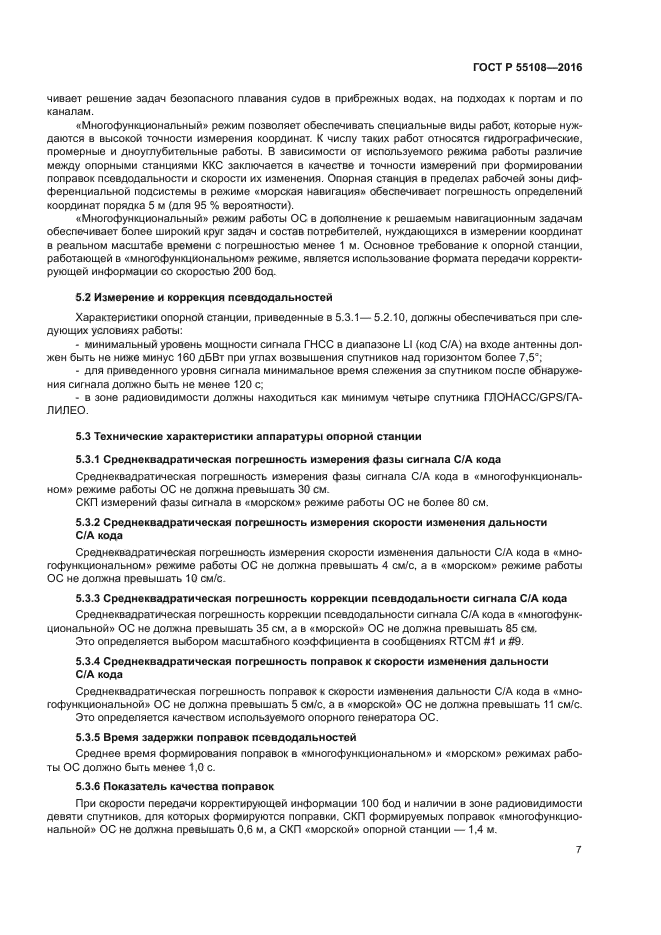 ГОСТ Р 55108—2016

чивает решение задач безопасного плавания судов в прибрежных водах, на подходах к портам и по каналам.

«Многофункциональный» режим позволяет обеспечивать специальные виды работ, которые нуждаются в высокой точности измерения координат. К числу таких работ относятся гидрографические, промерные и дноуглубительные работы. В зависимости от используемого режима работы различие между опорными станциями ККС заключается в качестве и точности измерений при формировании поправок псевдодальности и скорости их изменения. Опорная станция в пределах рабочей зоны дифференциальной подсистемы в режиме «морская навигация» обеспечивает погрешность определений координат порядка 5 м (для 95 % вероятности).

«Многофункциональный» режим работы ОС в дополнение к решаемым навигационным задачам обеспечивает более широкий круг задач и состав потребителей, нуждающихся в измерении координат в реальном масштабе времени с погрешностью менее 1 м. Основное требование к опорной станции, работающей в «многофункциональном» режиме, является использование формата передачи корректирующей информации со скоростью 200 бод.

5.2 Измерение и коррекция псевдодальностей

Характеристики опорной станции, приведенные в 5.3.1— 5.2.10, должны обеспечиваться при следующих условиях работы:

- минимальный уровень мощности сигнала ГНСС в диапазоне LI (код С/А) на входе антенны должен быть не ниже минус 160 дБВт при углах возвышения спутников над горизонтом более 7,5°;

- для приведенного уровня сигнала минимальное время слежения за спутником после обнаружения сигнала должно быть не менее 120 с;

- в зоне радиовидимости должны находиться как минимум четыре спутника ГЛОНАСС/GPS/ГАЛИЛЕО.

5.3 Технические характеристики аппаратуры опорной станции

5.3.1 Среднеквадратическая погрешность измерения фазы сигнала С/А кода

Среднеквадратическая погрешность измерения фазы сигнала С/А кода в «многофункциональном» режиме работы ОС не должна превышать 30 см.

СКП измерений фазы сигнала в «морском» режиме работы ОС не более 80 см.

5.3.2 Среднеквадратическая погрешность измерения скорости изменения дальности С/А кода

Среднеквадратическая погрешность измерения скорости изменения дальности С/А кода в «многофункциональном» режиме работы ОС не должна превышать 4 см/с, а в «морском» режиме работы ОС не должна превышать 10 см/с.

5.3.3 Среднеквадратическая погрешность коррекции псевдодальности сигнала С/А кода

Среднеквадратическая погрешность коррекции псевдодальности сигнала С/А кода в «многофункциональной» ОС не должна превышать 35 см, а в «морской» ОС не должна превышать 85 см.

Это определяется выбором масштабного коэффициента в сообщениях RTCM #1 и #9.

5.3.4 Среднеквадратическая погрешность поправок к скорости изменения дальности С/А кода

Среднеквадратическая погрешность поправок к скорости изменения дальности С/А кода в «многофункциональной» ОС не должна превышать 5 см/с, а в «морской» ОС не должна превышать 11 см/с.

Это определяется качеством используемого опорного генератора ОС.

5.3.5 Время задержки поправок псевдодальностей

Среднее время формирования поправок в «многофункциональном» и «морском» режимах работы ОС должно быть менее 1,0 с.

5.3.6 Показатель качества поправок

При скорости передачи корректирующей информации 100 бод и наличии в зоне радиовидимости девяти спутников, для которых формируются поправки, СКП формируемых поправок «многофункциональной» ОС не должна превышать 0,6 м, а СКП «морской» опорной станции — 1,4 м.

7